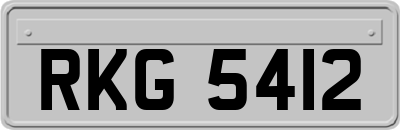 RKG 5412